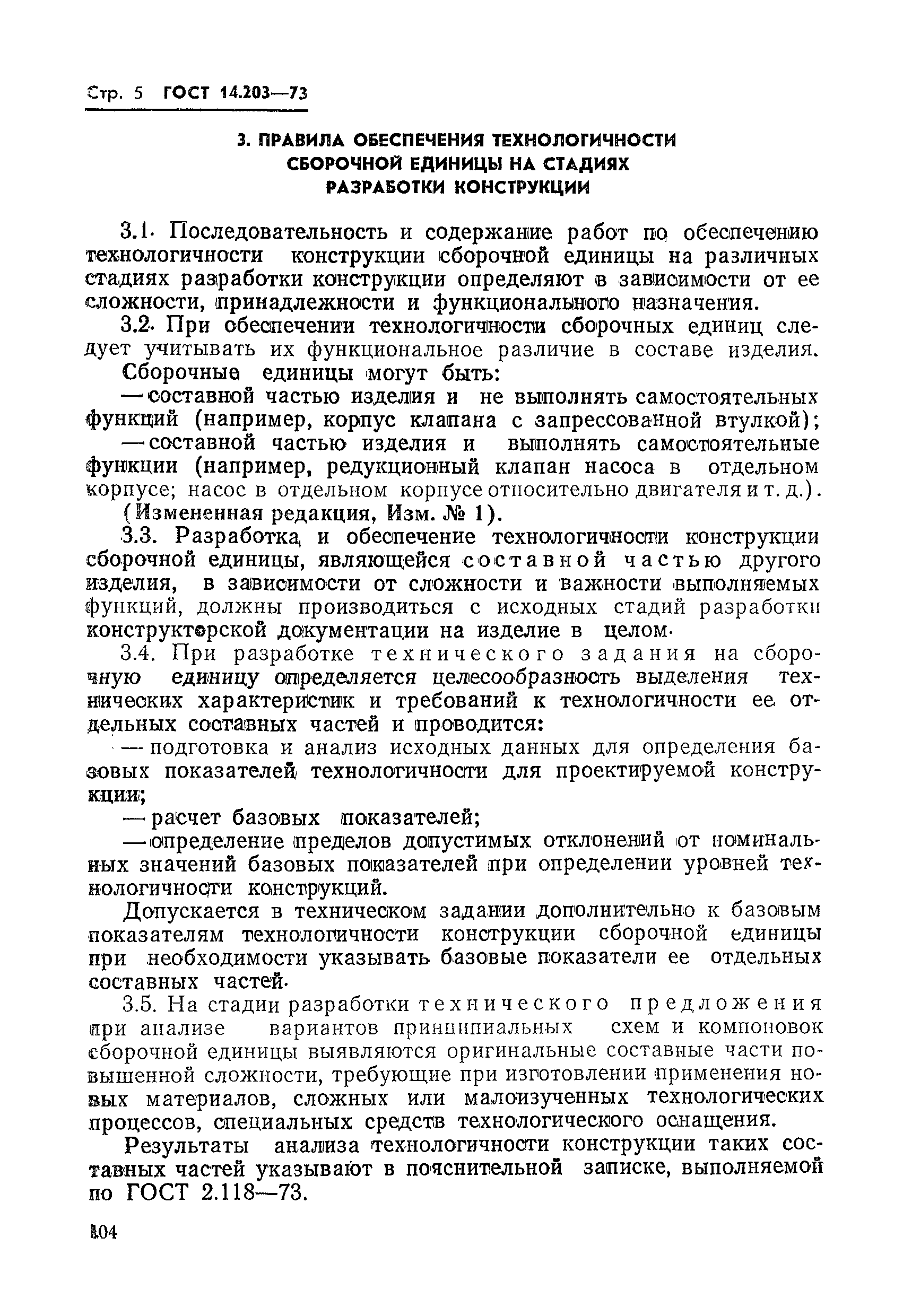 Стр. 5 ГОСТ 14.203—73

3. ПРАВИЛА ОБЕСПЕЧЕНИЯ ТЕХНОЛОГИЧНОСТИ СБОРОЧНОЙ ЕДИНИЦЫ НА СТАДИЯХ РАЗРАБОТКИ КОНСТРУКЦИИ

3.1. Последовательность и содержание работ по обеспечению технологичности конструкции сборочной единицы на различных стадиях разработки конструкции определяют в зависимости от ее сложности, принадлежности и функционального назначения.

3.2. При обеспечении технологичности сборочных единиц следует учитывать их функциональное различие в составе изделия.

Сборочные единицы могут быть:

— составной частью изделия и не выполнять самостоятельных функций (например, корпус клапана с запрессованной втулкой);

— составной частью изделия и выполнять самостоятельные функции (например, редукционный клапан насоса в отдельном корпусе; насос в отдельном корпусе относительно двигателя и т. д.).

(Измененная редакция, Изм. № 1).

3.3. Разработка и обеспечение технологичности конструкции сборочной единицы, являющейся составной частью другого изделия, в зависимости от сложности и важности выполняемых функций, должны производиться с исходных стадий разработки конструкторской документации на изделие в целом.

3.4. При разработке технического задания на сборочную единицу определяется целесообразность выделения технических характеристик и требований к технологичности ее отдельных составных частей и проводится:

— подготовка и анализ исходных данных для определения базовых показателей технологичности для проектируемой конструкции;

— расчет базовых показателей;

— определение пределов допустимых отклонений от номинальных значений базовых показателей при определении уровней технологичности конструкций.

Допускается в техническом задании дополнительно к базовым показателям технологичности конструкции сборочной единицы при необходимости указывать базовые показатели ее отдельных составных частей.

3.5. На стадии разработки технического предложения при анализе вариантов принципиальных схем и компоновок сборочной единицы выявляются оригинальные составные части повышенной сложности, требующие при изготовлении применения новых материалов, сложных или малоизученных технологических процессов, специальных средств технологического оснащения.

Результаты анализа технологичности конструкции таких составных частей указывают в пояснительной записке, выполняемой по ГОСТ 2.118—73.

104